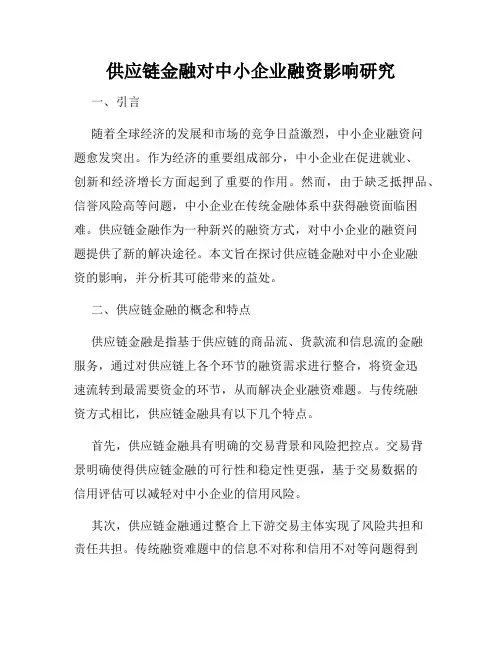 供应链金融对中小企业融资影响研究

一、引言

随着全球经济的发展和市场的竞争日益激烈，中小企业融资问题愈发突出。作为经济的重要组成部分，中小企业在促进就业、创新和经济增长方面起到了重要的作用。然而，由于缺乏抵押品、信誉风险高等问题，中小企业在传统金融体系中获得融资面临困难。供应链金融作为一种新兴的融资方式，对中小企业的融资问题提供了新的解决途径。本文旨在探讨供应链金融对中小企业融资的影响，并分析其可能带来的益处。

二、供应链金融的概念和特点

供应链金融是指基于供应链的商品流、货款流和信息流的金融服务，通过对供应链上各个环节的融资需求进行整合，将资金迅速流转到最需要资金的环节，从而解决企业融资难题。与传统融资方式相比，供应链金融具有以下几个特点。

首先，供应链金融具有明确的交易背景和风险把控点。交易背景明确使得供应链金融的可行性和稳定性更强，基于交易数据的信用评估可以减轻对中小企业的信用风险。

其次，供应链金融通过整合上下游交易主体实现了风险共担和责任共担。传统融资难题中的信息不对称和信用不对等问题得到